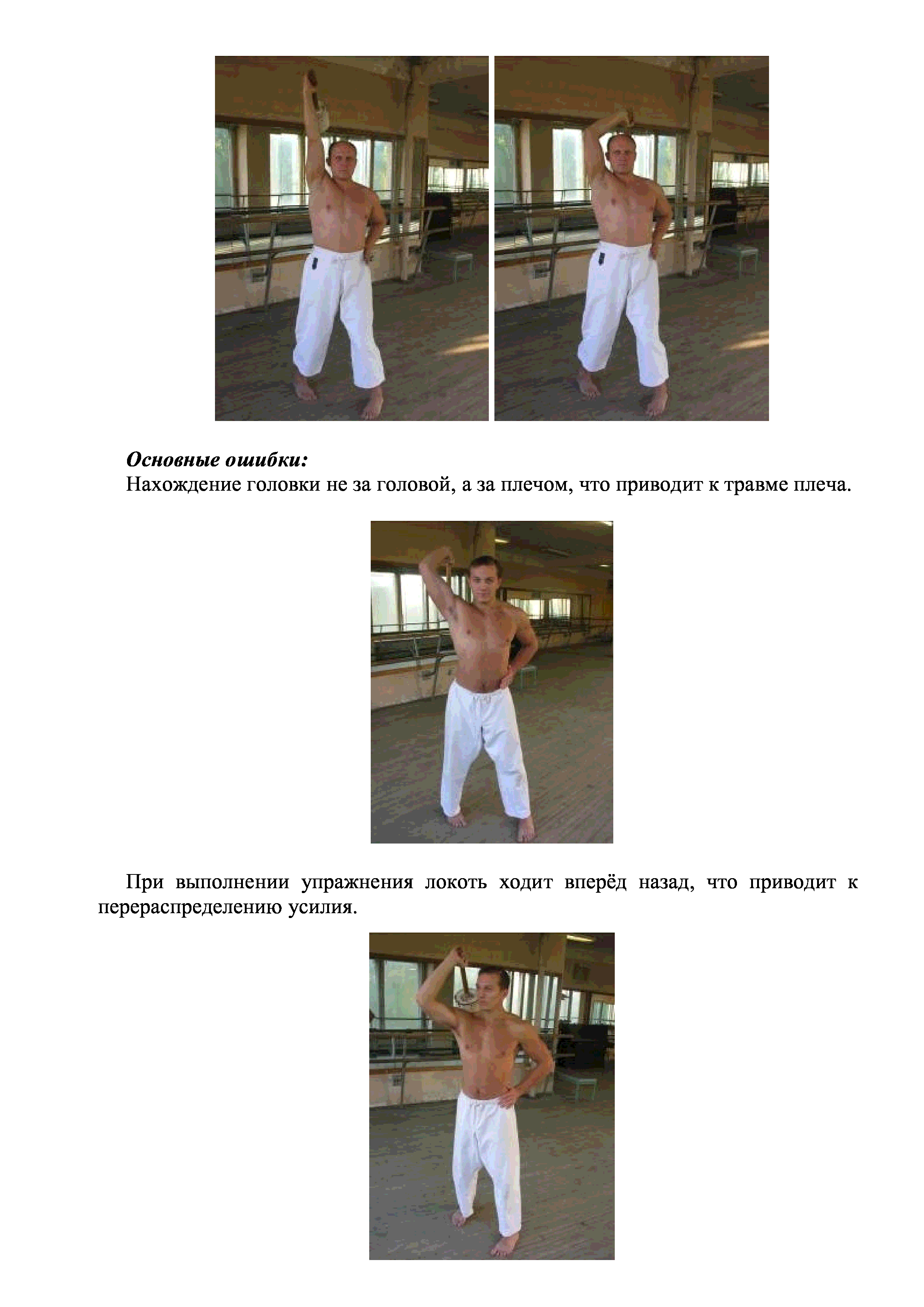 Основные ошибки:
Нахождение головки не за головой, а за плечом, что приводит к травме плеча.

При выполнении упражнения локоть ходит вперёд назад, что приводит к перераспределению усилия.